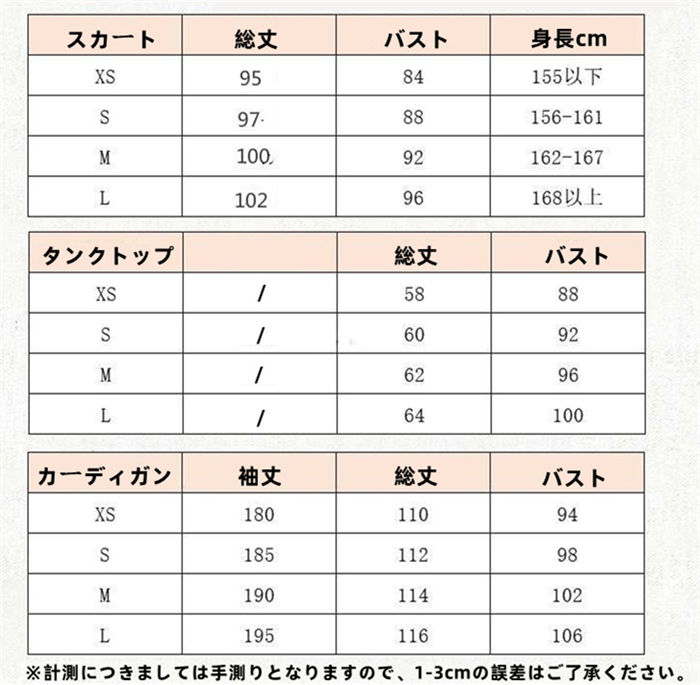 | スカート | 総丈 | バスト | 身長cm |
|---|---|---|---|
| XS | 95 | 84 | 155以下 |
| S | 97 | 88 | 156-161 |
| M | 100 | 92 | 162-167 |
| L | 102 | 96 | 168以上 |

| タンクトップ | | 総丈 | バスト |
|---|---|---|---|
| XS | / | 58 | 88 |
| S | / | 60 | 92 |
| M | / | 62 | 96 |
| L | / | 64 | 100 |

| カーディガン | 袖丈 | 総丈 | バスト |
|---|---|---|---|
| XS | 180 | 110 | 94 |
| S | 185 | 112 | 98 |
| M | 190 | 114 | 102 |
| L | 195 | 116 | 106 |

※計測につきましては手測りとなりますので、1-3cmの誤差はご了承ください。